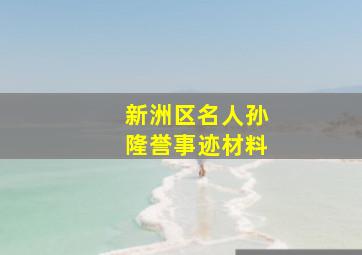 新洲区名人孙隆誉事迹材料